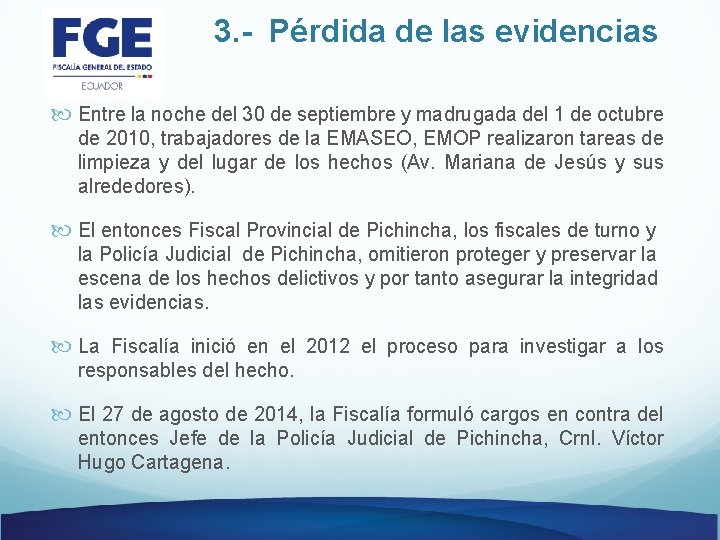 FGE
FISCALÍA GENERAL DEL ESTADO
ECUADOR

3.- Pérdida de las evidencias

Entre la noche del 30 de septiembre y madrugada del 1 de octubre de 2010, trabajadores de la EMASEO, EMOP realizaron tareas de limpieza y del lugar de los hechos (Av. Mariana de Jesús y sus alrededores).

El entonces Fiscal Provincial de Pichincha, los fiscales de turno y la Policía Judicial de Pichincha, omitieron proteger y preservar la escena de los hechos delictivos y por tanto asegurar la integridad las evidencias.

La Fiscalía inició en el 2012 el proceso para investigar a los responsables del hecho.

El 27 de agosto de 2014, la Fiscalía formuló cargos en contra del entonces Jefe de la Policía Judicial de Pichincha, Crnl. Víctor Hugo Cartagena.